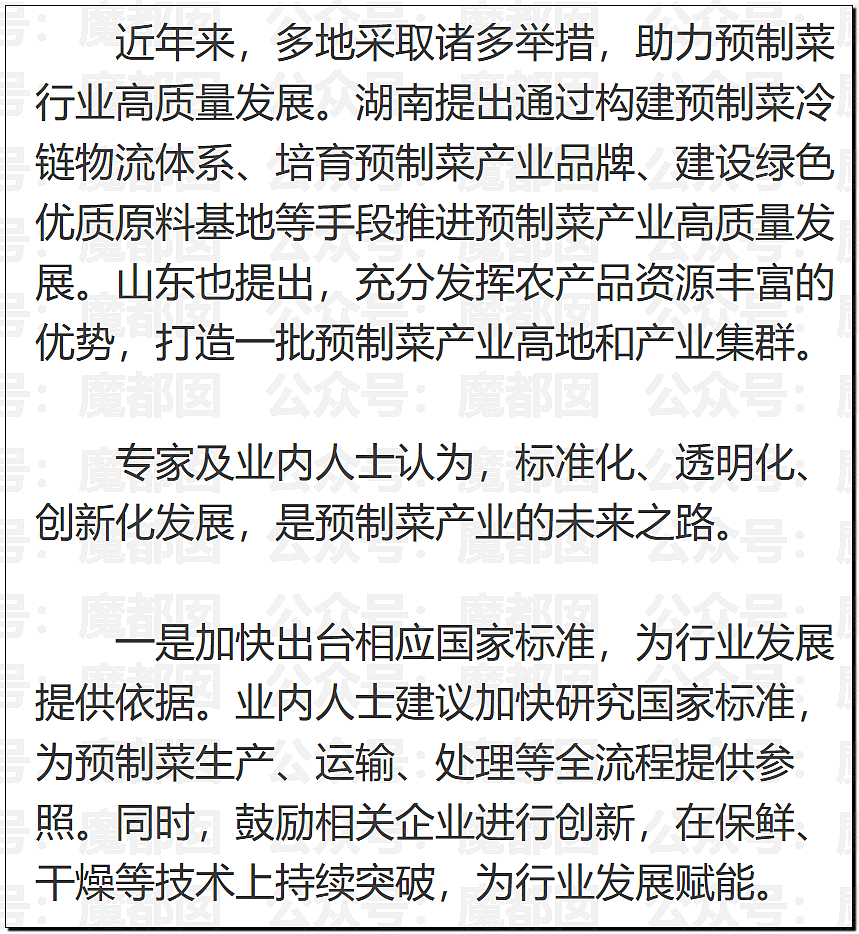 近年来，多地采取诸多举措，助力预制菜行业高质量发展。湖南提出通过构建预制菜冷链物流体系、培育预制菜产业品牌、建设绿色优质原料基地等手段推进预制菜产业高质量发展。山东也提出，充分发挥农产品资源丰富的优势，打造一批预制菜产业高地和产业集群。

专家及业内人士认为，标准化、透明化、创新化发展，是预制菜产业的未来之路。

一是加快出台相应国家标准，为行业发展提供依据。业内人士建议加快研究国家标准，为预制菜生产、运输、处理等全流程提供参照。同时，鼓励相关企业进行创新，在保鲜、干燥等技术上持续突破，为行业发展赋能。

公众号：魔都囡